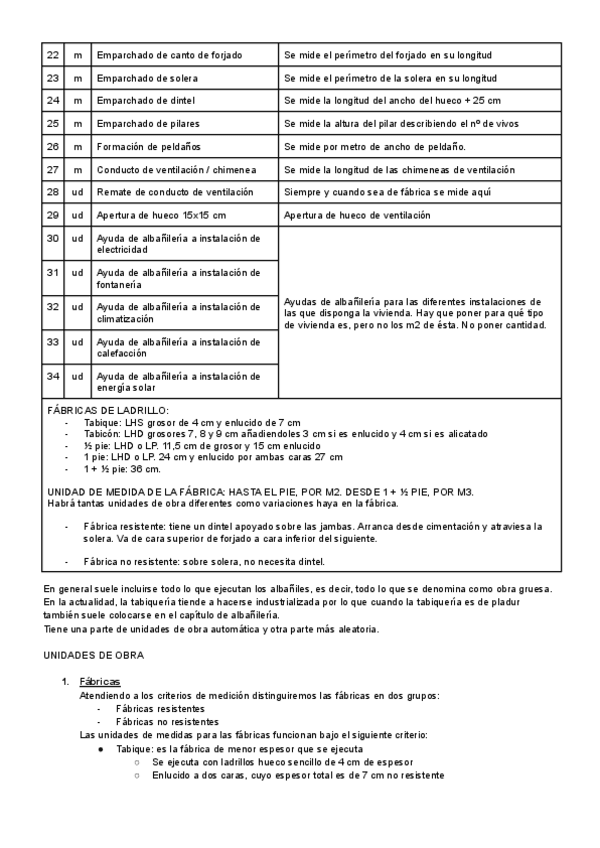 | 22 | m | Emparchado de canto de forjado | Se mide el perímetro del forjado en su longitud |
|---|---|---|---|
| 23 | m | Emparchado de solera | Se mide el perímetro de la solera en su longitud |
| 24 | m | Emparchado de dintel | Se mide la longitud del ancho del hueco + 25 cm |
| 25 | m | Emparchado de pilares | Se mide la altura del pilar describiendo el nº de vivos |
| 26 | m | Formación de peldaños | Se mide por metro de ancho de peldaño. |
| 27 | m | Conducto de ventilación / chimenea | Se mide la longitud de las chimeneas de ventilación |
| 28 | ud | Remate de conducto de ventilación | Siempre y cuando sea de fábrica se mide aquí |
| 29 | ud | Apertura de hueco 15x15 cm | Apertura de hueco de ventilación |
| 30 | ud | Ayuda de albañilería a instalación de electricidad | Ayudas de albañilería para las diferentes instalaciones de las que disponga la vivienda. Hay que poner para qué tipo de vivienda es, pero no los m2 de ésta. No poner cantidad. |
| 31 | ud | Ayuda de albañilería a instalación de fontanería | |
| 32 | ud | Ayuda de albañilería a instalación de climatización | |
| 33 | ud | Ayuda de albañilería a instalación de calefacción | |
| 34 | ud | Ayuda de albañilería a instalación de energía solar | |

FÁBRICAS DE LADRILLO:
- Tabique: LHS grosor de 4 cm y enlucido de 7 cm
- Tabicón: LHD grosores 7, 8 y 9 cm añadiendoles 3 cm si es enlucido y 4 cm si es alicatado
- ½ pie: LHD o LP. 11,5 cm de grosor y 15 cm enlucido
- 1 pie: LHD o LP. 24 cm y enlucido por ambas caras 27 cm
- 1 + ½ pie: 36 cm.

UNIDAD DE MEDIDA DE LA FÁBRICA: HASTA EL PIE, POR M2. DESDE 1 + ½ PIE, POR M3.
Habrá tantas unidades de obra diferentes como variaciones haya en la fábrica.

- Fábrica resistente: tiene un dintel apoyado sobre las jambas. Arranca desde cimentación y atraviesa la solera. Va de cara superior de forjado a cara inferior del siguiente.

- Fábrica no resistente: sobre solera, no necesita dintel.

En general suele incluirse todo lo que ejecutan los albañiles, es decir, todo lo que se denomina como obra gruesa.
En la actualidad, la tabiquería tiende a hacerse industrializada por lo que cuando la tabiquería es de pladur también suele colocarse en el capítulo de albañilería.
Tiene una parte de unidades de obra automática y otra parte más aleatoria.

UNIDADES DE OBRA

1. Fábricas
Atendiendo a los criterios de medición distinguiremos las fábricas en dos grupos:
- Fábricas resistentes
- Fábricas no resistentes
Las unidades de medidas para las fábricas funcionan bajo el siguiente criterio:
● Tabique: es la fábrica de menor espesor que se ejecuta
○ Se ejecuta con ladrillos hueco sencillo de 4 cm de espesor
○ Enlucido a dos caras, cuyo espesor total es de 7 cm no resistente